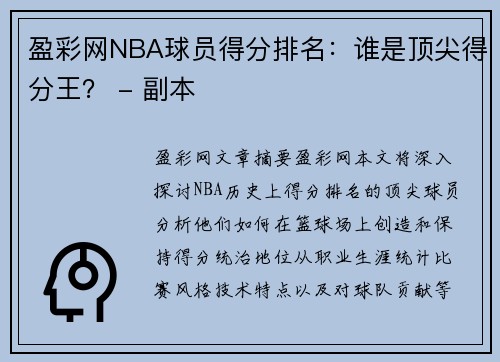 盈彩网NBA球员得分排名：谁是顶尖得分王？ – 副本

盈彩网文章摘要盈彩网本文将深入探讨NBA历史上得分排名的顶尖球员分析他们如何在篮球场上创造和保持得分统治地位从职业生涯统计比赛风格技术特点以及对球队贡献等